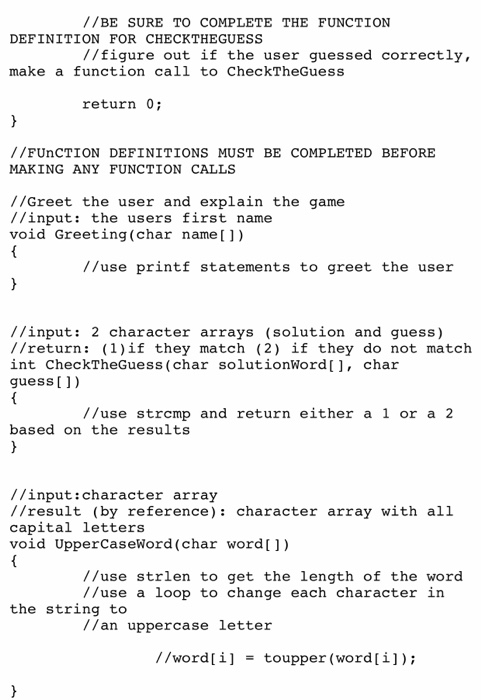 //BE SURE TO COMPLETE THE FUNCTION DEFINITION FOR CHECKTHEGUESS
//figure out if the user guessed correctly, make a function call to CheckTheGuess

return 0;
}

//FUnCTION DEFINITIONS MUST BE COMPLETED BEFORE MAKING ANY FUNCTION CALLS

//Greet the user and explain the game
//input: the users first name
void Greeting(char name[])
{
//use printf statements to greet the user
}

//input: 2 character arrays (solution and guess)
//return: (1)if they match (2) if they do not match
int CheckTheGuess(char solutionWord[], char guess[])
{
//use strcmp and return either a 1 or a 2 based on the results
}

//input:character array
//result (by reference): character array with all capital letters
void UpperCaseWord(char word[])
{
//use strlen to get the length of the word
//use a loop to change each character in the string to
//an uppercase letter

//word[i] = toupper(word[i]);

}